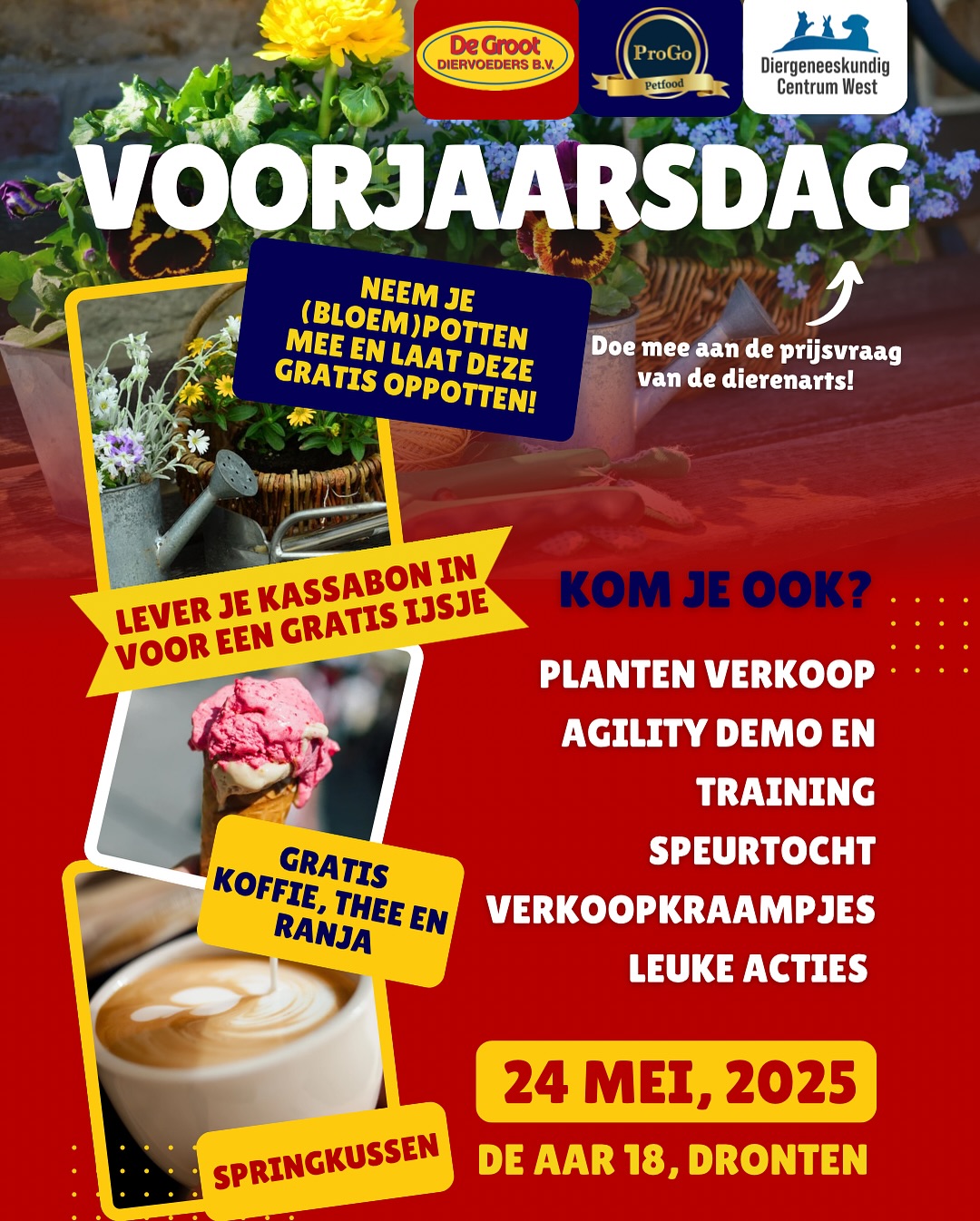 De Groot
DIERVOEDERS B.V.

ProGo
Petfood

Diergeneeskundig
Centrum West

VOORJAARSDAG

NEEM JE (BLOEM)POTTEN MEE EN LAAT DEZE GRATIS OPPOTTEN!

Doe mee aan de prijsvraag van de dierenarts!

LEVER JE KASSABON IN VOOR EEN GRATIS IJSJE

KOM JE OOK?

PLANTEN VERKOOP
AGILITY DEMO EN TRAINING
SPEURTOCHT
VERKOOPKRAAMPJES
LEUKE ACTIES

GRATIS KOFFIE, THEE EN RANJA

SPRINGKUSSEN

24 MEI, 2025

DE AAR 18, DRONTEN